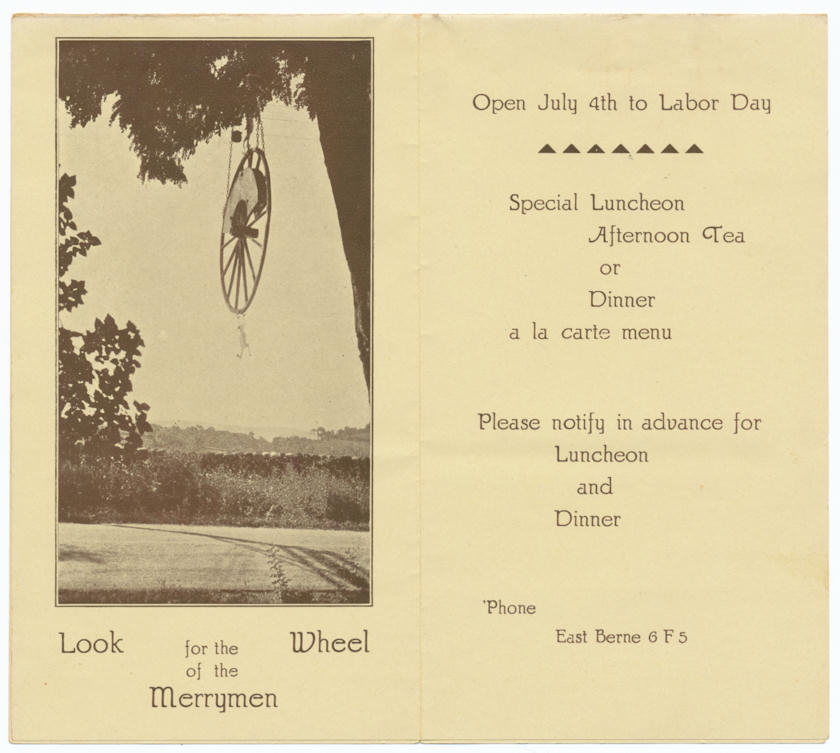 Look for the Wheel of the Merrymen

Open July 4th to Labor Day

Special Luncheon
Afternoon Tea
or
Dinner
a la carte menu

Please notify in advance for
Luncheon
and
Dinner

'Phone
East Berne 6 F 5